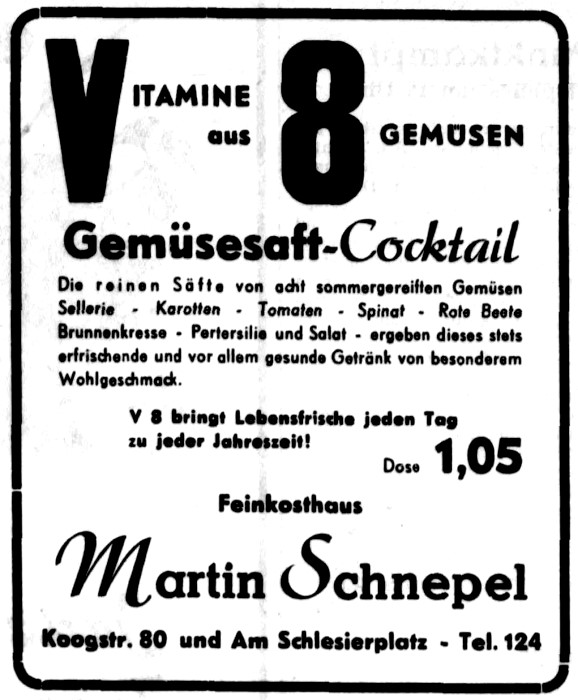 VITAMINE aus 8 GEMÜSEN

Gemüsesaft-Cocktail

Die reinen Säfte von acht sommergereiften Gemüsen Sellerie - Karotten - Tomaten - Spinat - Rote Beete Brunnenkresse - Pertersilie und Salat - ergeben dieses stets erfrischende und vor allem gesunde Getränk von besonderem Wohlgeschmack.

V 8 bringt Lebensfrische jeden Tag zu jeder Jahreszeit!

Dose 1,05

Feinkosthaus

Martin Schnepel

Koogstr. 80 und Am Schlesierplatz - Tel. 124